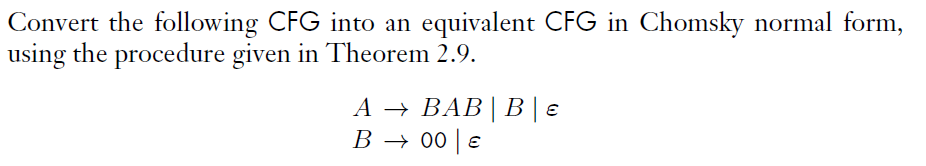 Convert the following CFG into an equivalent CFG in Chomsky normal form, using the procedure given in Theorem 2.9.

$A \rightarrow BAB \mid B \mid \varepsilon$
$B \rightarrow 00 \mid \varepsilon$